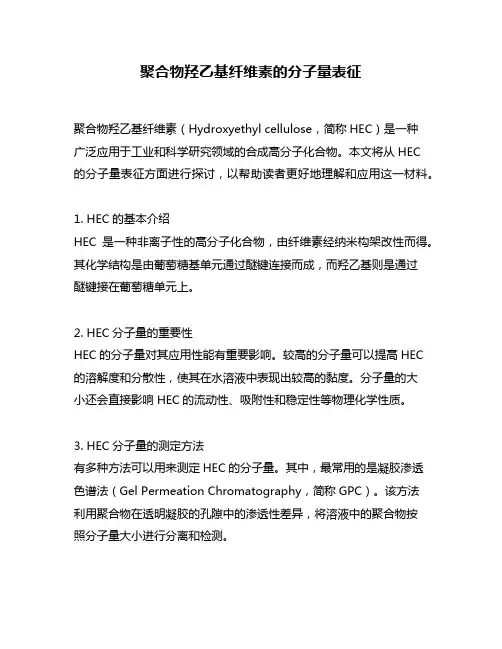 聚合物羟乙基纤维素的分子量表征

聚合物羟乙基纤维素（Hydroxyethyl cellulose，简称 HEC）是一种广泛应用于工业和科学研究领域的合成高分子化合物。本文将从 HEC 的分子量表征方面进行探讨，以帮助读者更好地理解和应用这一材料。

1. HEC 的基本介绍
HEC 是一种非离子性的高分子化合物，由纤维素经纳米构架改性而得。其化学结构是由葡萄糖基单元通过醚键连接而成，而羟乙基则是通过醚键接在葡萄糖单元上。

2. HEC 分子量的重要性
HEC 的分子量对其应用性能有重要影响。较高的分子量可以提高 HEC 的溶解度和分散性，使其在水溶液中表现出较高的黏度。分子量的大小还会直接影响 HEC 的流动性、吸附性和稳定性等物理化学性质。

3. HEC 分子量的测定方法
有多种方法可以用来测定 HEC 的分子量。其中，最常用的是凝胶渗透色谱法（Gel Permeation Chromatography，简称 GPC）。该方法利用聚合物在透明凝胶的孔隙中的渗透性差异，将溶液中的聚合物按照分子量大小进行分离和检测。